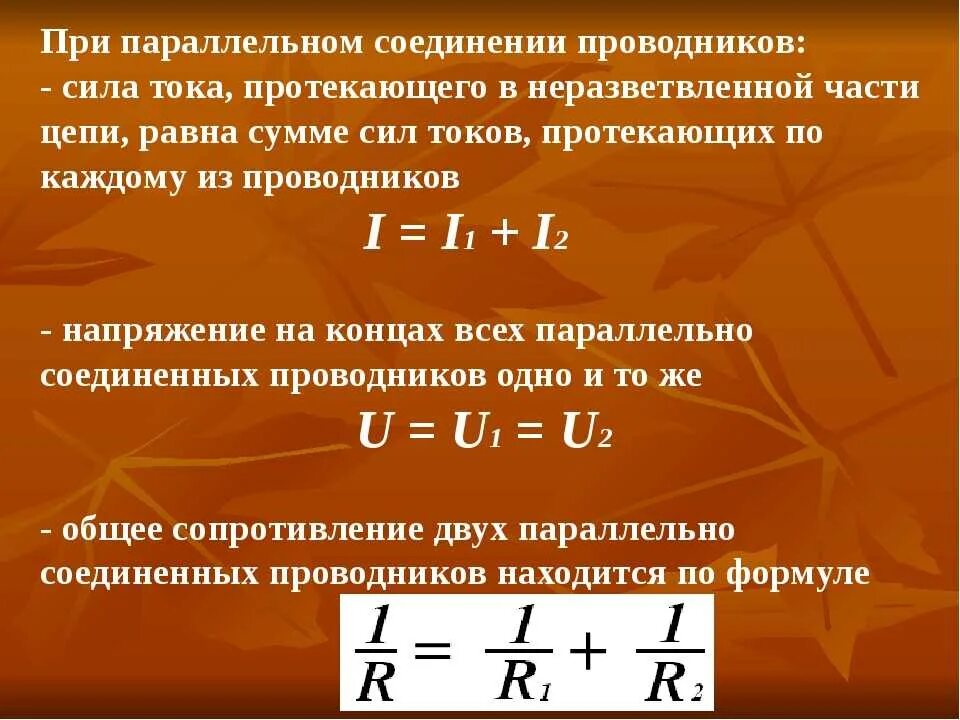 При параллельном соединении проводников:
- сила тока, протекающего в неразветвленной части цепи, равна сумме сил токов, протекающих по каждому из проводников

$I = I_1 + I_2$

- напряжение на концах всех параллельно соединенных проводников одно и то же

$U = U_1 = U_2$

- общее сопротивление двух параллельно соединенных проводников находится по формуле

$\frac{1}{R} = \frac{1}{R_1} + \frac{1}{R_2}$